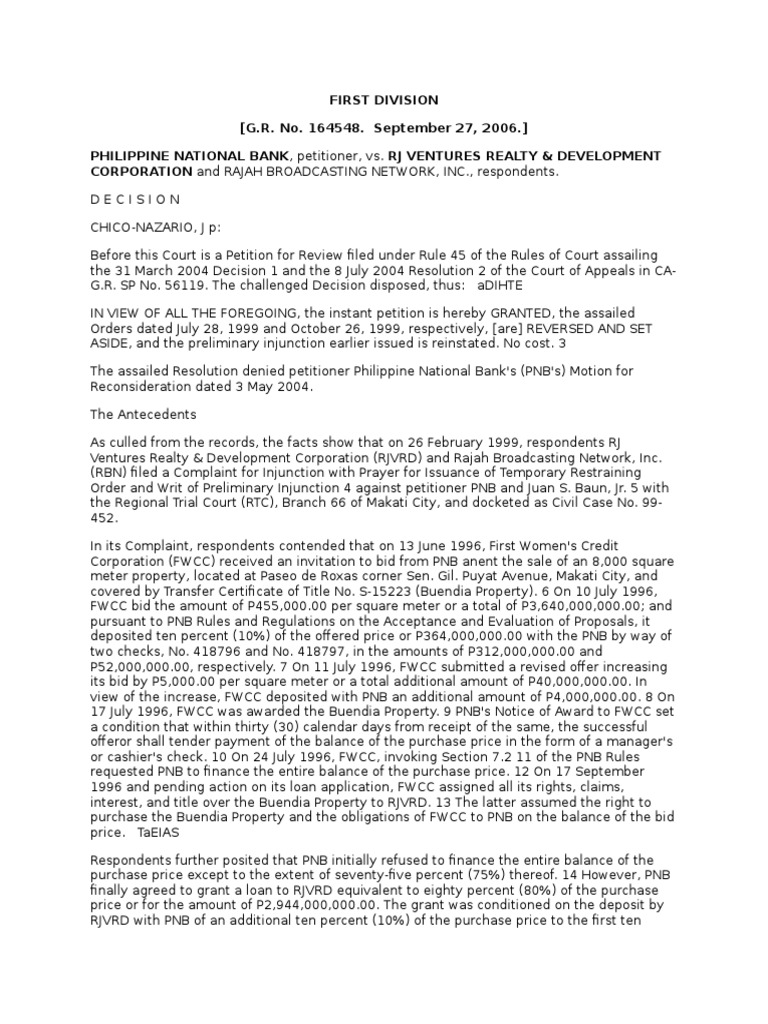 FIRST DIVISION

[G.R. No. 164548. September 27, 2006.]

PHILIPPINE NATIONAL BANK, petitioner, vs. RJ VENTURES REALTY & DEVELOPMENT CORPORATION and RAJAH BROADCASTING NETWORK, INC., respondents.

D E C I S I O N

CHICO-NAZARIO, J p:

Before this Court is a Petition for Review filed under Rule 45 of the Rules of Court assailing the 31 March 2004 Decision 1 and the 8 July 2004 Resolution 2 of the Court of Appeals in CA-G.R. SP No. 56119. The challenged Decision disposed, thus: aDIHTE

IN VIEW OF ALL THE FOREGOING, the instant petition is hereby GRANTED, the assailed Orders dated July 28, 1999 and October 26, 1999, respectively, [are] REVERSED AND SET ASIDE, and the preliminary injunction earlier issued is reinstated. No cost. 3

The assailed Resolution denied petitioner Philippine National Bank's (PNB's) Motion for Reconsideration dated 3 May 2004.

The Antecedents

As culled from the records, the facts show that on 26 February 1999, respondents RJ Ventures Realty & Development Corporation (RJVRD) and Rajah Broadcasting Network, Inc. (RBN) filed a Complaint for Injunction with Prayer for Issuance of Temporary Restraining Order and Writ of Preliminary Injunction 4 against petitioner PNB and Juan S. Baun, Jr. 5 with the Regional Trial Court (RTC), Branch 66 of Makati City, and docketed as Civil Case No. 99-452.

In its Complaint, respondents contended that on 13 June 1996, First Women's Credit Corporation (FWCC) received an invitation to bid from PNB anent the sale of an 8,000 square meter property, located at Paseo de Roxas corner Sen. Gil. Puyat Avenue, Makati City, and covered by Transfer Certificate of Title No. S-15223 (Buendia Property). 6 On 10 July 1996, FWCC bid the amount of P455,000.00 per square meter or a total of P3,640,000,000.00; and pursuant to PNB Rules and Regulations on the Acceptance and Evaluation of Proposals, it deposited ten percent (10%) of the offered price or P364,000,000.00 with the PNB by way of two checks, No. 418796 and No. 418797, in the amounts of P312,000,000.00 and P52,000,000.00, respectively. 7 On 11 July 1996, FWCC submitted a revised offer increasing its bid by P5,000.00 per square meter or a total additional amount of P40,000,000.00. In view of the increase, FWCC deposited with PNB an additional amount of P4,000,000.00. 8 On 17 July 1996, FWCC was awarded the Buendia Property. 9 PNB's Notice of Award to FWCC set a condition that within thirty (30) calendar days from receipt of the same, the successful offeror shall tender payment of the balance of the purchase price in the form of a manager's or cashier's check. 10 On 24 July 1996, FWCC, invoking Section 7.2 11 of the PNB Rules requested PNB to finance the entire balance of the purchase price. 12 On 17 September 1996 and pending action on its loan application, FWCC assigned all its rights, claims, interest, and title over the Buendia Property to RJVRD. 13 The latter assumed the right to purchase the Buendia Property and the obligations of FWCC to PNB on the balance of the bid price. TaEIAS

Respondents further posited that PNB initially refused to finance the entire balance of the purchase price except to the extent of seventy-five percent (75%) thereof. 14 However, PNB finally agreed to grant a loan to RJVRD equivalent to eighty percent (80%) of the purchase price or for the amount of P2,944,000,000.00. The grant was conditioned on the deposit by RJVRD with PNB of an additional ten percent (10%) of the purchase price to the first ten